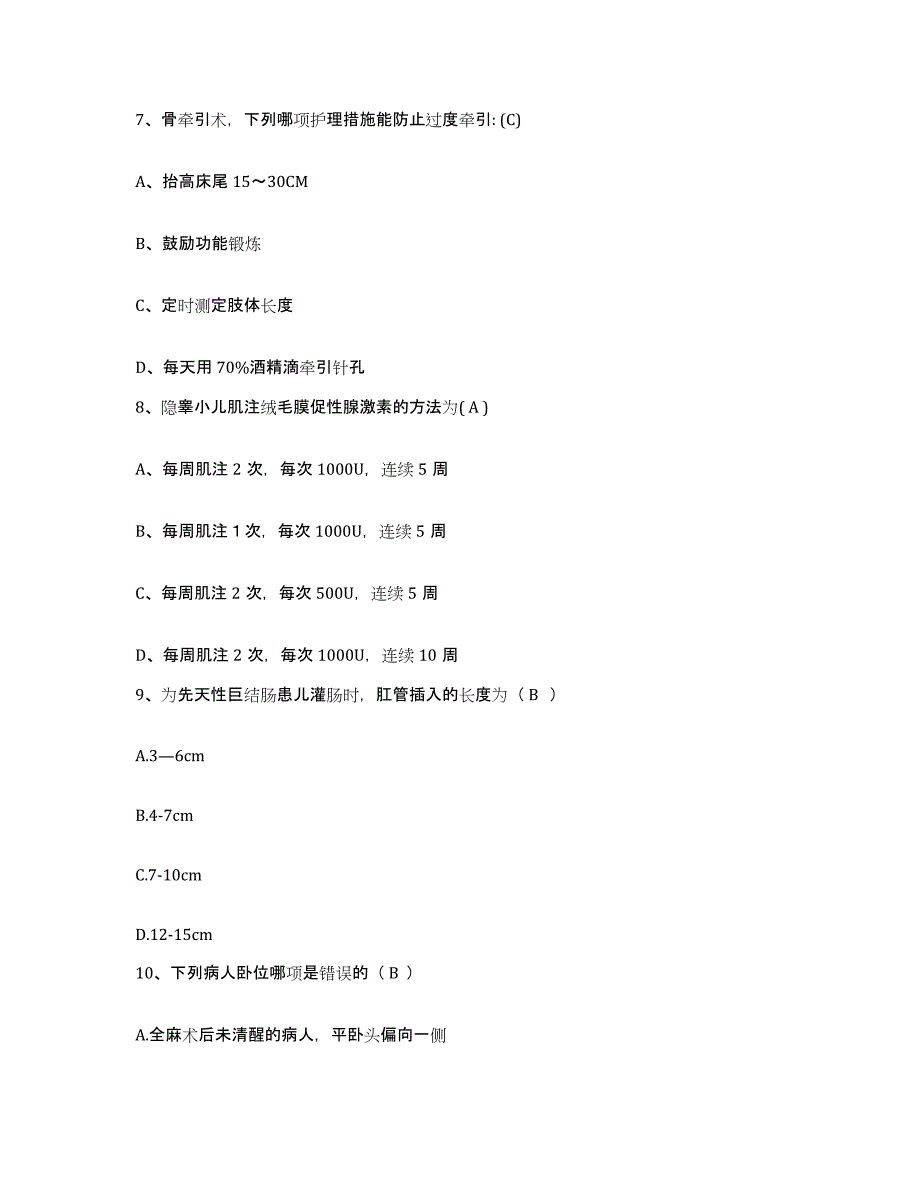 7、骨牵引术，下列哪项护理措施能防止过度牵引: (C)

A、抬高床尾 15～30CM

B、鼓励功能锻炼

C、定时测定肢体长度

D、每天用 70%酒精滴牵引针孔

8、隐睾小儿肌注绒毛膜促性腺激素的方法为( A )

A、每周肌注 2 次，每次 1000U，连续 5 周

B、每周肌注 1 次，每次 1000U，连续 5 周

C、每周肌注 2 次，每次 500U，连续 5 周

D、每周肌注 2 次，每次 1000U，连续 10 周

9、为先天性巨结肠患儿灌肠时，肛管插入的长度为（ B ）

A.3—6cm

B.4-7cm

C.7-10cm

D.12-15cm

10、下列病人卧位哪项是错误的（ B ）

A.全麻术后未清醒的病人，平卧头偏向一侧